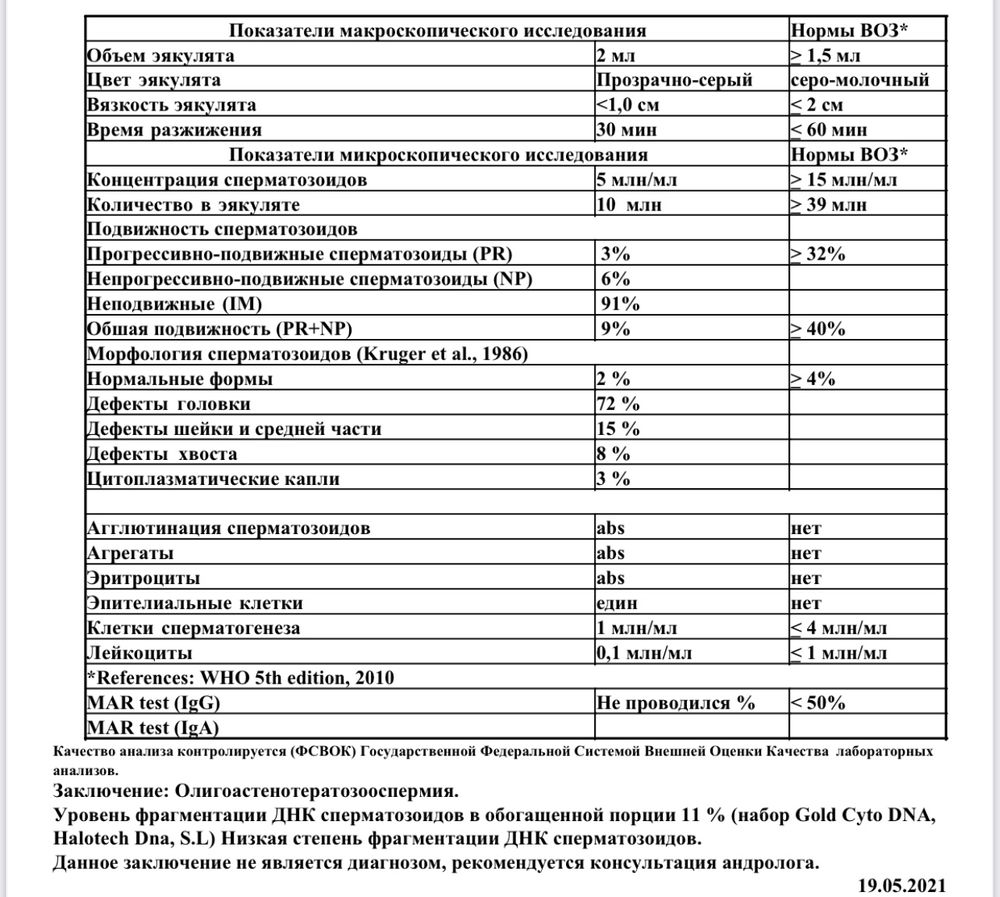 | Показатели макроскопического исследования | | Нормы ВОЗ* |
|---|---|---|
| Объем эякулята | 2 мл | $\geq$ 1,5 мл |
| Цвет эякулята | Прозрачно-серый | серо-молочный |
| Вязкость эякулята | <1,0 см | $\leq$ 2 см |
| Время разжижения | 30 мин | $\leq$ 60 мин |
| Показатели микроскопического исследования | | Нормы ВОЗ* |
| Концентрация сперматозоидов | 5 млн/мл | $\geq$ 15 млн/мл |
| Количество в эякуляте | 10 млн | $\geq$ 39 млн |
| Подвижность сперматозоидов | | |
| Прогрессивно-подвижные сперматозоиды (PR) | 3% | $\geq$ 32% |
| Непрогрессивно-подвижные сперматозоиды (NP) | 6% | |
| Неподвижные (IM) | 91% | |
| Обшая подвижность (PR+NP) | 9% | $\geq$ 40% |
| Морфология сперматозоидов (Kruger et al., 1986) | | |
| Нормальные формы | 2 % | $\geq$ 4% |
| Дефекты головки | 72 % | |
| Дефекты шейки и средней части | 15 % | |
| Дефекты хвоста | 8 % | |
| Цитоплазматические капли | 3 % | |
| | | |
| Агглютинация сперматозоидов | abs | нет |
| Агрегаты | abs | нет |
| Эритроциты | abs | нет |
| Эпителиальные клетки | един | нет |
| Клетки сперматогенеза | 1 млн/мл | $\leq$ 4 млн/мл |
| Лейкоциты | 0,1 млн/мл | $\leq$ 1 млн/мл |
| *References: WHO 5th edition, 2010 | | |
| MAR test (IgG) | Не проводился % | < 50% |
| MAR test (IgA) | | |

Качество анализа контролируется (ФСВОК) Государственной Федеральной Системой Внешней Оценки Качества лабораторных анализов.

Заключение: Олигоастенотератозооспермия.
Уровень фрагментации ДНК сперматозоидов в обогащенной порции 11 % (набор Gold Cyto DNA, Halotech Dna, S.L) Низкая степень фрагментации ДНК сперматозоидов.
Данное заключение не является диагнозом, рекомендуется консультация андролога.

19.05.2021